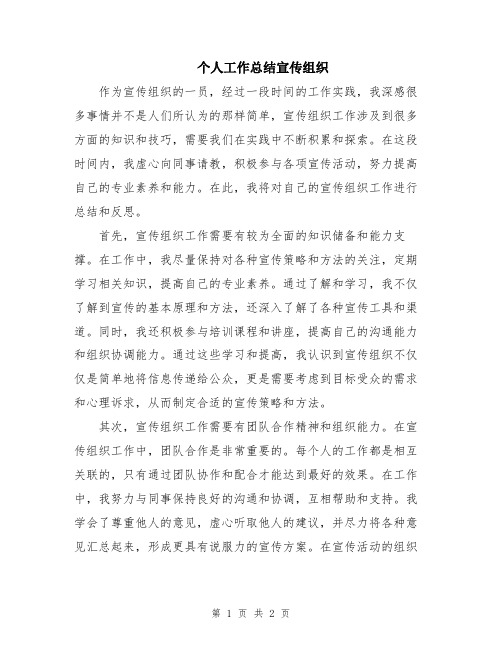 个人工作总结宣传组织

作为宣传组织的一员，经过一段时间的工作实践，我深感很多事情并不是人们所认为的那样简单，宣传组织工作涉及到很多方面的知识和技巧，需要我们在实践中不断积累和探索。在这段时间内，我虚心向同事请教，积极参与各项宣传活动，努力提高自己的专业素养和能力。在此，我将对自己的宣传组织工作进行总结和反思。

首先，宣传组织工作需要有较为全面的知识储备和能力支撑。在工作中，我尽量保持对各种宣传策略和方法的关注，定期学习相关知识，提高自己的专业素养。通过了解和学习，我不仅了解到宣传的基本原理和方法，还深入了解了各种宣传工具和渠道。同时，我还积极参与培训课程和讲座，提高自己的沟通能力和组织协调能力。通过这些学习和提高，我认识到宣传组织不仅仅是简单地将信息传递给公众，更是需要考虑到目标受众的需求和心理诉求，从而制定合适的宣传策略和方法。

其次，宣传组织工作需要有团队合作精神和组织能力。在宣传组织工作中，团队合作是非常重要的。每个人的工作都是相互关联的，只有通过团队协作和配合才能达到最好的效果。在工作中，我努力与同事保持良好的沟通和协调，互相帮助和支持。我学会了尊重他人的意见，虚心听取他人的建议，并尽力将各种意见汇总起来，形成更具有说服力的宣传方案。在宣传活动的组织

第 1 页 共 2 页